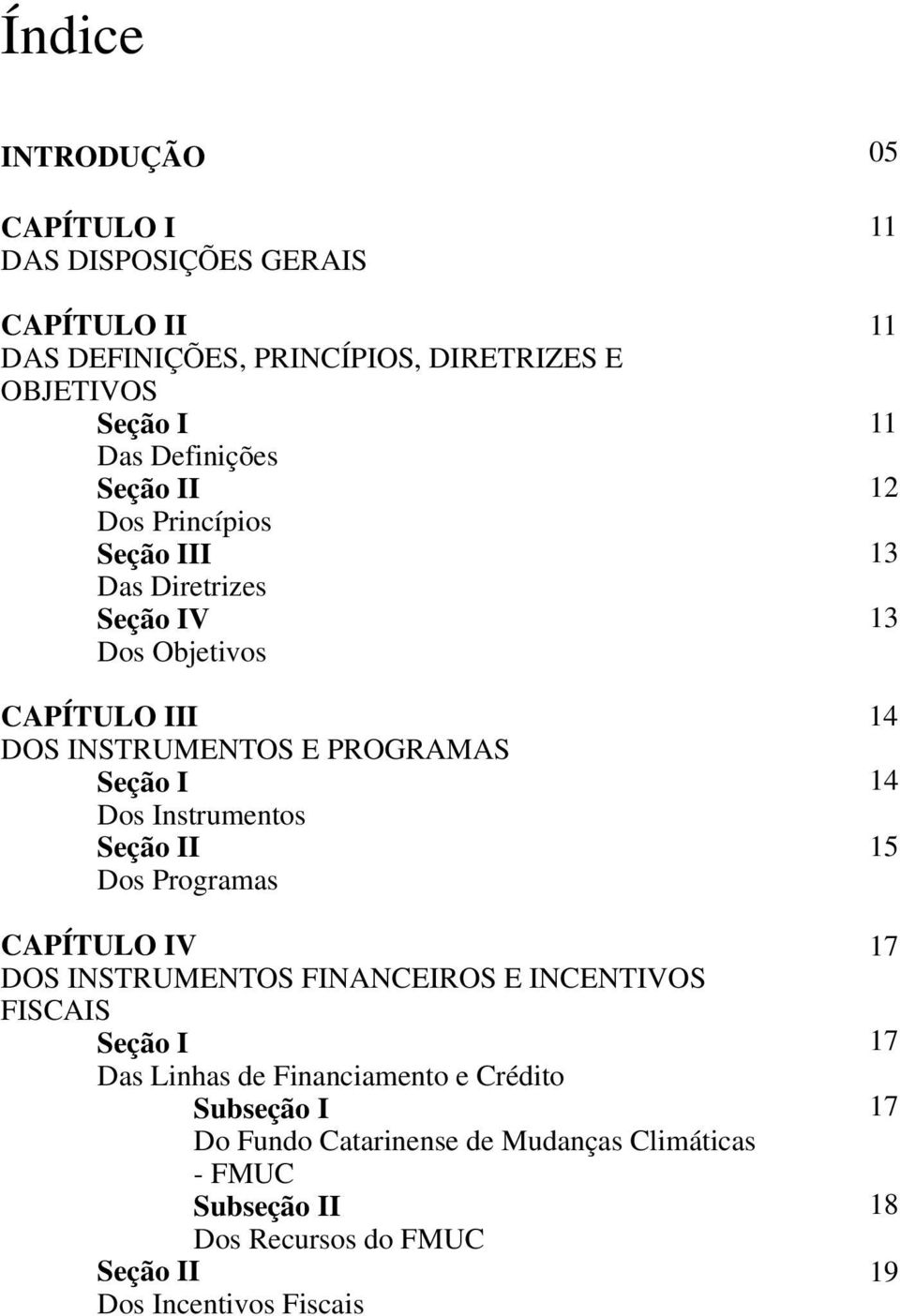 Índice

INTRODUÇÃO 05

CAPÍTULO I 11
DAS DISPOSIÇÕES GERAIS

CAPÍTULO II 11
DAS DEFINIÇÕES, PRINCÍPIOS, DIRETRIZES E OBJETIVOS
Seção I 11
Das Definições
Seção II 12
Dos Princípios
Seção III 13
Das Diretrizes
Seção IV 13
Dos Objetivos

CAPÍTULO III 14
DOS INSTRUMENTOS E PROGRAMAS
Seção I 14
Dos Instrumentos
Seção II 15
Dos Programas

CAPÍTULO IV 17
DOS INSTRUMENTOS FINANCEIROS E INCENTIVOS FISCAIS
Seção I 17
Das Linhas de Financiamento e Crédito
Subseção I 17
Do Fundo Catarinense de Mudanças Climáticas - FMUC
Subseção II 18
Dos Recursos do FMUC
Seção II 19
Dos Incentivos Fiscais